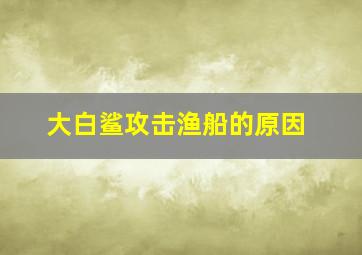 大白鲨攻击渔船的原因